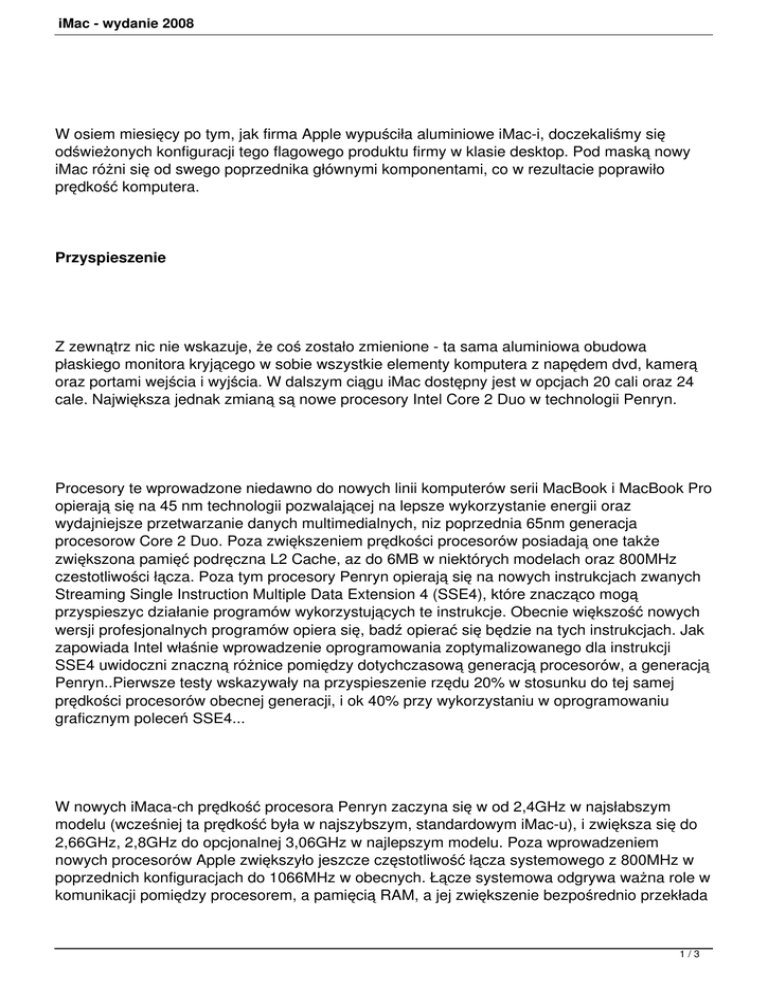 iMac - wydanie 2008

W osiem miesięcy po tym, jak firma Apple wypuściła aluminiowe iMac-i, doczekaliśmy się odświeżonych konfiguracji tego flagowego produktu firmy w klasie desktop. Pod maską nowy iMac różni się od swego poprzednika głównymi komponentami, co w rezultacie poprawiło prędkość komputera.

Przyspieszenie

Z zewnątrz nic nie wskazuje, że coś zostało zmienione - ta sama aluminiowa obudowa płaskiego monitora kryjącego w sobie wszystkie elementy komputera z napędem dvd, kamerą oraz portami wejścia i wyjścia. W dalszym ciągu iMac dostępny jest w opcjach 20 cali oraz 24 cale. Największa jednak zmianą są nowe procesory Intel Core 2 Duo w technologii Penryn.

Procesory te wprowadzone niedawno do nowych linii komputerów serii MacBook i MacBook Pro opierają się na 45 nm technologii pozwalającej na lepsze wykorzystanie energii oraz wydajniejsze przetwarzanie danych multimedialnych, niz poprzednia 65nm generacja procesorow Core 2 Duo. Poza zwiększeniem prędkości procesorów posiadają one także zwiększona pamięć podręczna L2 Cache, az do 6MB w niektórych modelach oraz 800MHz czestotliwości łącza. Poza tym procesory Penryn opierają się na nowych instrukcjach zwanych Streaming Single Instruction Multiple Data Extension 4 (SSE4), które znacząco mogą przyspieszyc działanie programów wykorzystujących te instrukcje. Obecnie większość nowych wersji profesjonalnych programów opiera się, badź opierać się będzie na tych instrukcjach. Jak zapowiada Intel właśnie wprowadzenie oprogramowania zoptymalizowanego dla instrukcji SSE4 uwidoczni znaczną różnice pomiędzy dotychczasową generacją procesorów, a generacją Penryn..Pierwsze testy wskazywały na przyspieszenie rzędu 20% w stosunku do tej samej prędkości procesorów obecnej generacji, i ok 40% przy wykorzystaniu w oprogramowaniu graficznym poleceń SSE4...

W nowych iMaca-ch prędkość procesora Penryn zaczyna się w od 2,4GHz w najsłabszym modelu (wcześniej ta prędkość była w najszybszym, standardowym iMac-u), i zwiększa się do 2,66GHz, 2,8GHz do opcjonalnej 3,06GHz w najlepszym modelu. Poza wprowadzeniem nowych procesorów Apple zwiększyło jeszcze częstotliwość łącza systemowego z 800MHz w poprzednich konfiguracjach do 1066MHz w obecnych. Łącze systemowa odgrywa ważna role w komunikacji pomiędzy procesorem, a pamięcią RAM, a jej zwiększenie bezpośrednio przekłada

1 / 3